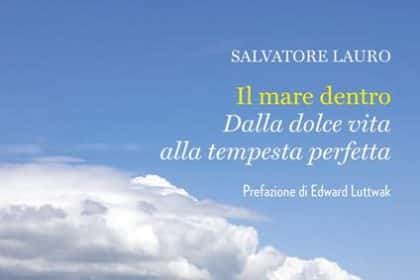 SALVATORE LAURO

Il mare dentro
Dalla dolce vita
alla tempesta perfetta

Prefazione di Edward Luttwak